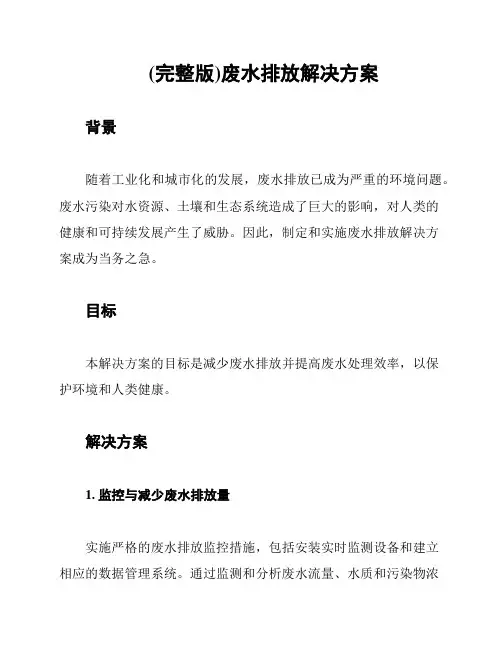 (完整版)废水排放解决方案

背景

随着工业化和城市化的发展，废水排放已成为严重的环境问题。废水污染对水资源、土壤和生态系统造成了巨大的影响，对人类的健康和可持续发展产生了威胁。因此，制定和实施废水排放解决方案成为当务之急。

目标

本解决方案的目标是减少废水排放并提高废水处理效率，以保护环境和人类健康。

解决方案

1. 监控与减少废水排放量

实施严格的废水排放监控措施，包括安装实时监测设备和建立相应的数据管理系统。通过监测和分析废水流量、水质和污染物浓